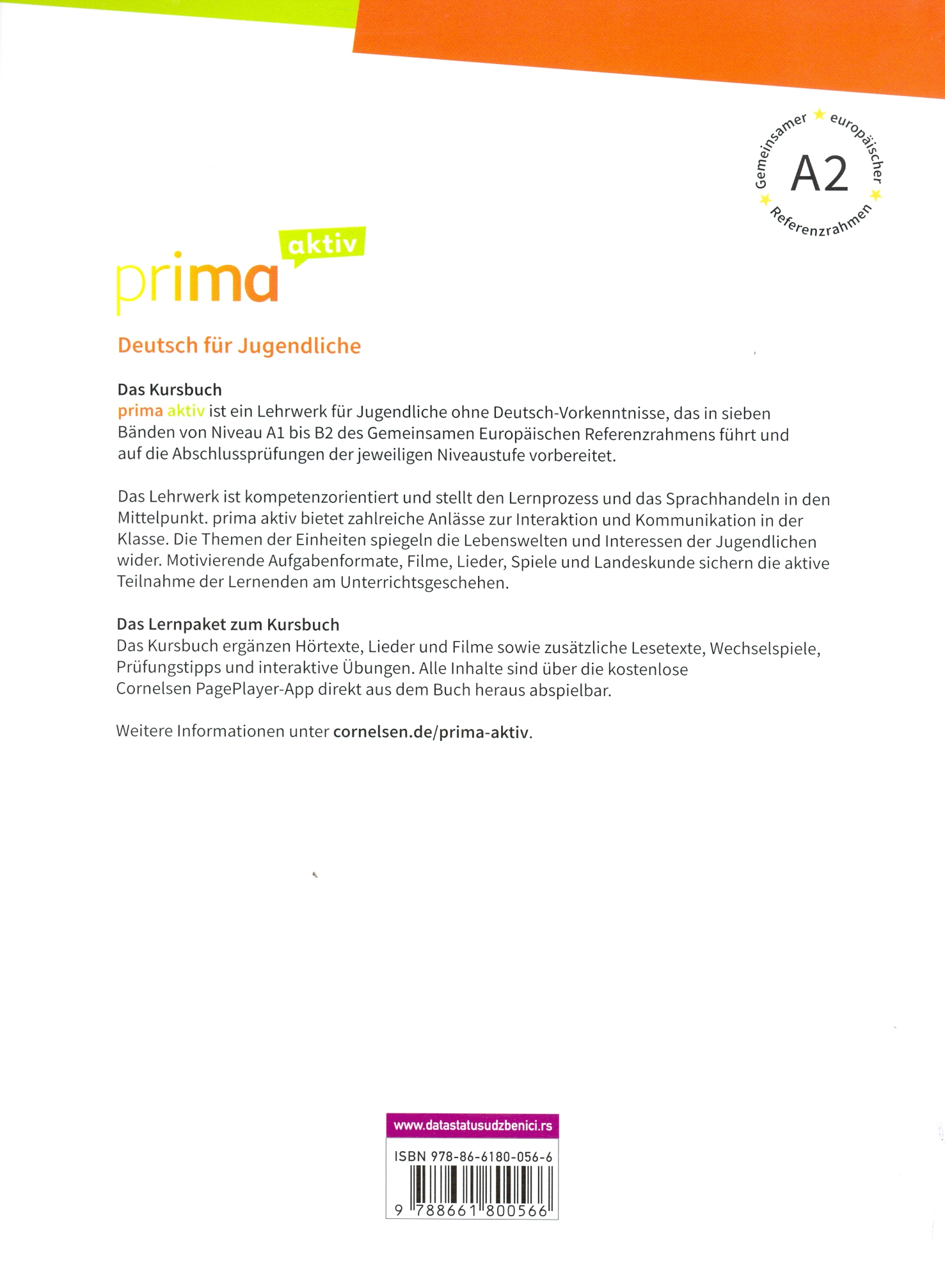 Gemeinsamer europäischer Referenzrahmen
A2

prima aktiv

Deutsch für Jugendliche

Das Kursbuch
prima aktiv ist ein Lehrwerk für Jugendliche ohne Deutsch-Vorkenntnisse, das in sieben Bänden von Niveau A1 bis B2 des Gemeinsamen Europäischen Referenzrahmens führt und auf die Abschlussprüfungen der jeweiligen Niveaustufe vorbereitet.

Das Lehrwerk ist kompetenzorientiert und stellt den Lernprozess und das Sprachhandeln in den Mittelpunkt. prima aktiv bietet zahlreiche Anlässe zur Interaktion und Kommunikation in der Klasse. Die Themen der Einheiten spiegeln die Lebenswelten und Interessen der Jugendlichen wider. Motivierende Aufgabenformate, Filme, Lieder, Spiele und Landeskunde sichern die aktive Teilnahme der Lernenden am Unterrichtsgeschehen.

Das Lernpaket zum Kursbuch
Das Kursbuch ergänzen Hörtexte, Lieder und Filme sowie zusätzliche Lesetexte, Wechselspiele, Prüfungstipps und interaktive Übungen. Alle Inhalte sind über die kostenlose Cornelsen PagePlayer-App direkt aus dem Buch heraus abspielbar.

Weitere Informationen unter cornelsen.de/prima-aktiv.

www.datastatusudzbenici.rs
ISBN 978-86-6180-056-6
9 788661 800566